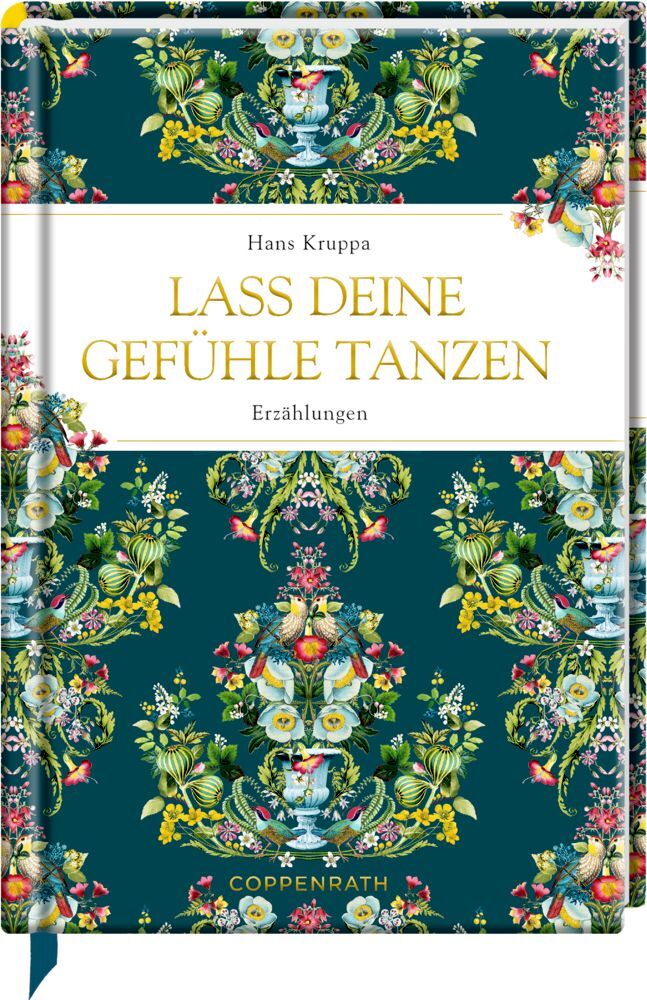 Hans Kruppa

LASS DEINE GEFÜHLE TANZEN

Erzählungen

COPPENRATH